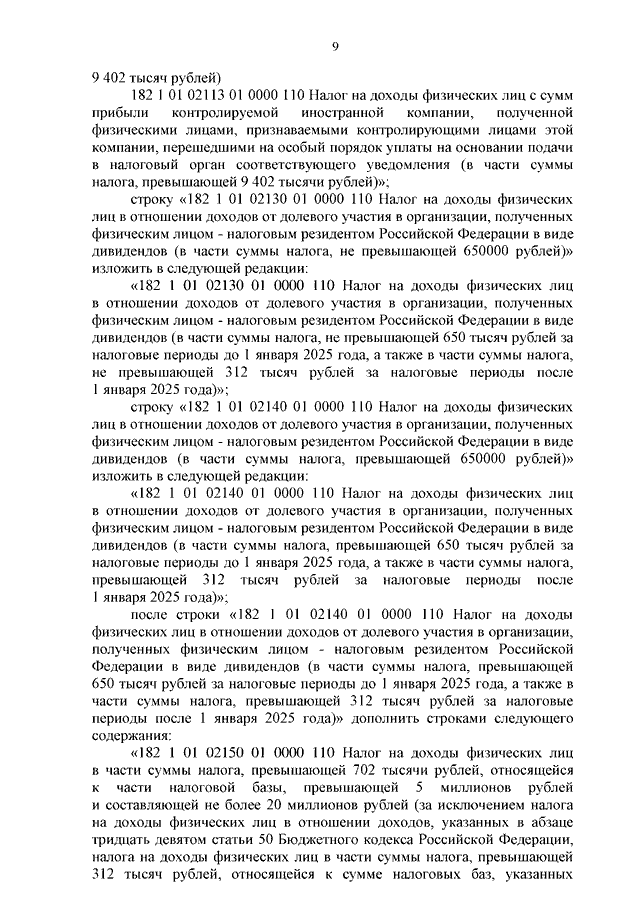 9

9 402 тысяч рублей)

182 1 01 02113 01 0000 110 Налог на доходы физических лиц с сумм прибыли контролируемой иностранной компании, полученной физическими лицами, признаваемыми контролирующими лицами этой компании, перешедшими на особый порядок уплаты на основании подачи в налоговый орган соответствующего уведомления (в части суммы налога, превышающей 9 402 тысячи рублей)»;

строку «182 1 01 02130 01 0000 110 Налог на доходы физических лиц в отношении доходов от долевого участия в организации, полученных физическим лицом - налоговым резидентом Российской Федерации в виде дивидендов (в части суммы налога, не превышающей 650000 рублей)» изложить в следующей редакции:

«182 1 01 02130 01 0000 110 Налог на доходы физических лиц в отношении доходов от долевого участия в организации, полученных физическим лицом - налоговым резидентом Российской Федерации в виде дивидендов (в части суммы налога, не превышающей 650 тысяч рублей за налоговые периоды до 1 января 2025 года, а также в части суммы налога, не превышающей 312 тысяч рублей за налоговые периоды после 1 января 2025 года)»;

строку «182 1 01 02140 01 0000 110 Налог на доходы физических лиц в отношении доходов от долевого участия в организации, полученных физическим лицом - налоговым резидентом Российской Федерации в виде дивидендов (в части суммы налога, превышающей 650000 рублей)» изложить в следующей редакции:

«182 1 01 02140 01 0000 110 Налог на доходы физических лиц в отношении доходов от долевого участия в организации, полученных физическим лицом - налоговым резидентом Российской Федерации в виде дивидендов (в части суммы налога, превышающей 650 тысяч рублей за налоговые периоды до 1 января 2025 года, а также в части суммы налога, превышающей 312 тысяч рублей за налоговые периоды после 1 января 2025 года)»;

после строки «182 1 01 02140 01 0000 110 Налог на доходы физических лиц в отношении доходов от долевого участия в организации, полученных физическим лицом - налоговым резидентом Российской Федерации в виде дивидендов (в части суммы налога, превышающей 650 тысяч рублей за налоговые периоды до 1 января 2025 года, а также в части суммы налога, превышающей 312 тысяч рублей за налоговые периоды после 1 января 2025 года)» дополнить строками следующего содержания:

«182 1 01 02150 01 0000 110 Налог на доходы физических лиц в части суммы налога, превышающей 702 тысячи рублей, относящейся к части налоговой базы, превышающей 5 миллионов рублей и составляющей не более 20 миллионов рублей (за исключением налога на доходы физических лиц в отношении доходов, указанных в абзаце тридцать девятом статьи 50 Бюджетного кодекса Российской Федерации, налога на доходы физических лиц в части суммы налога, превышающей 312 тысяч рублей, относящейся к сумме налоговых баз, указанных